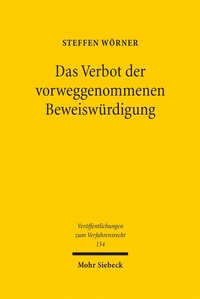 STEFFEN WÖRNER

Das Verbot der vorweggenommenen Beweiswürdigung

Veröffentlichungen zum Verfahrensrecht 154

Mohr Siebeck